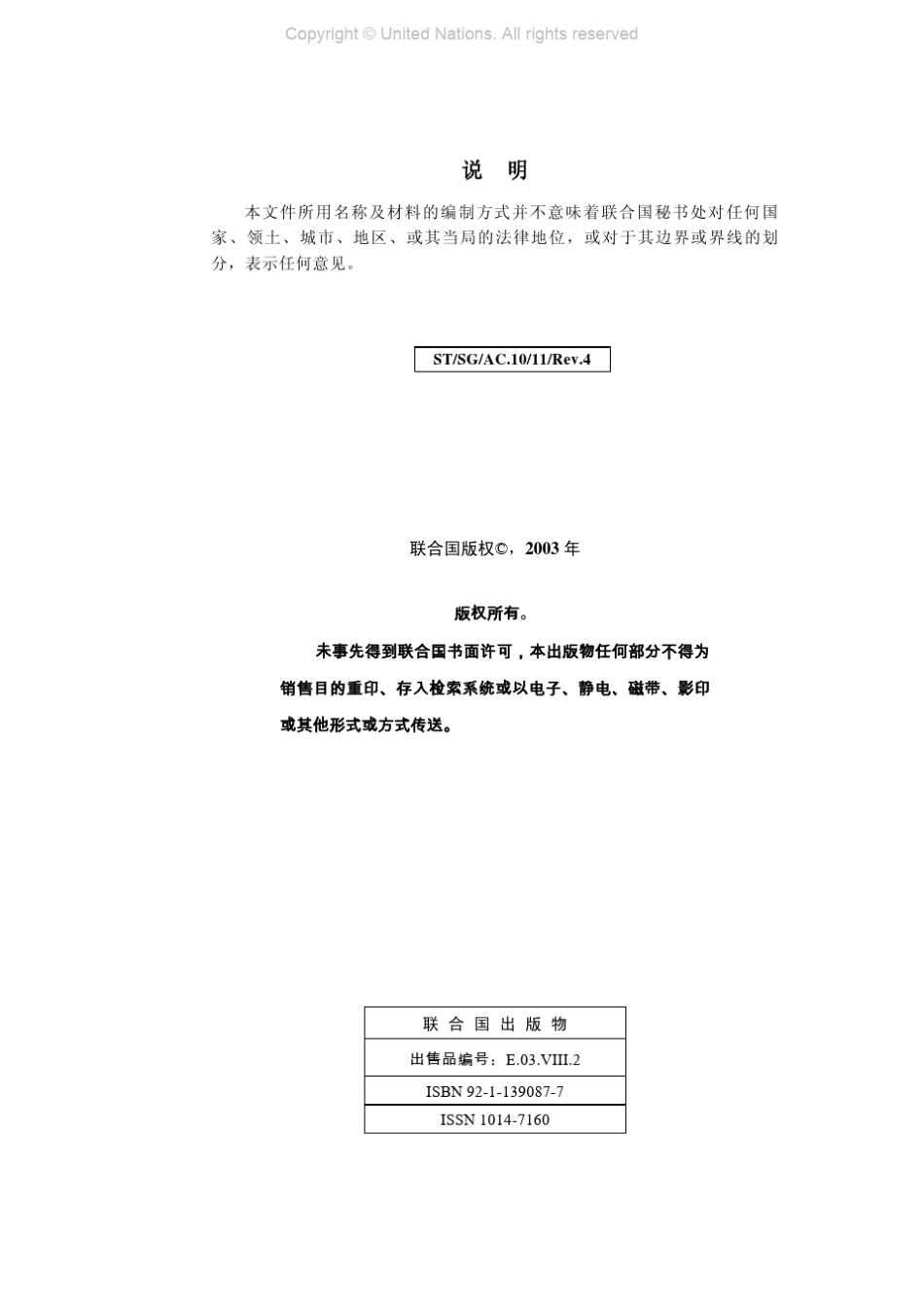 Copyright © United Nations. All rights reserved

说 明

本文件所用名称及材料的编制方式并不意味着联合国秘书处对任何国家、领土、城市、地区、或其当局的法律地位，或对于其边界或界线的划分，表示任何意见。

ST/SG/AC.10/11/Rev.4

联合国版权©，2003 年

版权所有。

未事先得到联合国书面许可，本出版物任何部分不得为销售目的重印、存入检索系统或以电子、静电、磁带、影印或其他形式或方式传送。

| 联 合 国 出 版 物 |
|---|
| 出售品编号：E.03.VIII.2 |
| ISBN 92-1-139087-7 |
| ISSN 1014-7160 |